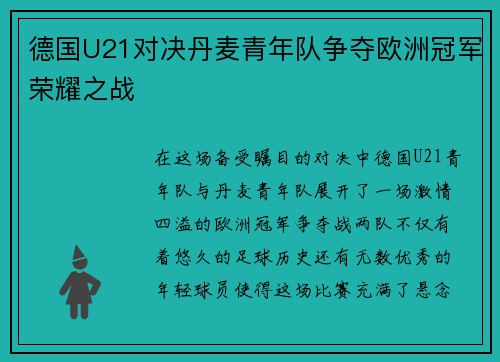 德国U21对决丹麦青年队争夺欧洲冠军荣耀之战

在这场备受瞩目的对决中德国U21青年队与丹麦青年队展开了一场激情四溢的欧洲冠军争夺战两队不仅有着悠久的足球历史还有无数优秀的年轻球员使得这场比赛充满了悬念